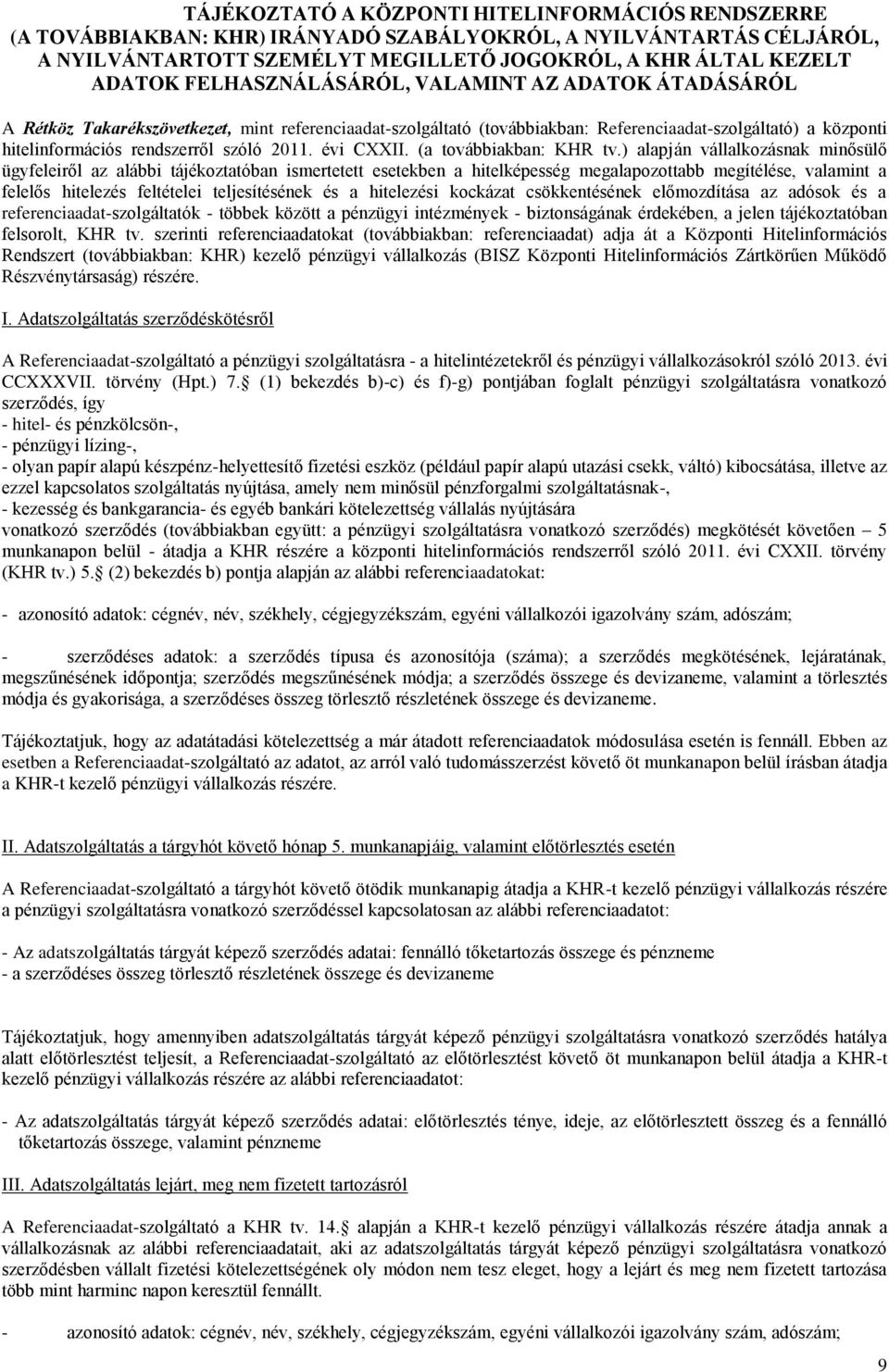 TÁJÉKOZTATÓ A KÖZPONTI HITELINFORMÁCIÓS RENDSZERRE (A TOVÁBBIAKBAN: KHR) IRÁNYADÓ SZABÁLYOKRÓL, A NYILVÁNTARTÁS CÉLJÁRÓL, A NYILVÁNTARTOTT SZEMÉLYT MEGILLETŐ JOGOKRÓL, A KHR ÁLTAL KEZELT ADATOK FELHASZNÁLÁSÁRÓL, VALAMINT AZ ADATOK ÁTADÁSÁRÓL

A Rétköz Takarékszövetkezet, mint referenciaadat-szolgáltató (továbbiakban: Referenciaadat-szolgáltató) a központi hitelinformációs rendszerről szóló 2011. évi CXXII. (a továbbiakban: KHR tv.) alapján vállalkozásnak minősülő ügyfeleiről az alábbi tájékoztatóban ismertetett esetekben a hitelképesség megalapozottabb megítélése, valamint a felelős hitelezés feltételei teljesítésének és a hitelezési kockázat csökkentésének előmozdítása az adósok és a referenciaadat-szolgáltatók - többek között a pénzügyi intézmények - biztonságának érdekében, a jelen tájékoztatóban felsorolt, KHR tv. szerinti referenciaadatokat (továbbiakban: referenciaadat) adja át a Központi Hitelinformációs Rendszert (továbbiakban: KHR) kezelő pénzügyi vállalkozás (BISZ Központi Hitelinformációs Zártkörűen Működő Részvénytársaság) részére.

I. Adatszolgáltatás szerződéskötésről

A Referenciaadat-szolgáltató a pénzügyi szolgáltatásra - a hitelintézetekről és pénzügyi vállalkozásokról szóló 2013. évi CCXXXVII. törvény (Hpt.) 7. (1) bekezdés b)-c) és f)-g) pontjában foglalt pénzügyi szolgáltatásra vonatkozó szerződés, így
- hitel- és pénzkölcsön-,
- pénzügyi lízing-,
- olyan papír alapú készpénz-helyettesítő fizetési eszköz (például papír alapú utazási csekk, váltó) kibocsátása, illetve az ezzel kapcsolatos szolgáltatás nyújtása, amely nem minősül pénzforgalmi szolgáltatásnak-,
- kezesség és bankgarancia- és egyéb bankári kötelezettség vállalás nyújtására
vonatkozó szerződés (továbbiakban együtt: a pénzügyi szolgáltatásra vonatkozó szerződés) megkötését követően – 5 munkanapon belül - átadja a KHR részére a központi hitelinformációs rendszerről szóló 2011. évi CXXII. törvény (KHR tv.) 5. (2) bekezdés b) pontja alapján az alábbi referenciaadatokat:

- azonosító adatok: cégnév, név, székhely, cégjegyzékszám, egyéni vállalkozói igazolvány szám, adószám;

- szerződéses adatok: a szerződés típusa és azonosítója (száma); a szerződés megkötésének, lejáratának, megszűnésének időpontja; szerződés megszűnésének módja; a szerződés összege és devizaneme, valamint a törlesztés módja és gyakorisága, a szerződéses összeg törlesztő részletének összege és devizaneme.

Tájékoztatjuk, hogy az adatátadási kötelezettség a már átadott referenciaadatok módosulása esetén is fennáll. Ebben az esetben a Referenciaadat-szolgáltató az adatot, az arról való tudomásszerzést követő öt munkanapon belül írásban átadja a KHR-t kezelő pénzügyi vállalkozás részére.

II. Adatszolgáltatás a tárgyhót követő hónap 5. munkanapjáig, valamint előtörlesztés esetén

A Referenciaadat-szolgáltató a tárgyhót követő ötödik munkanapig átadja a KHR-t kezelő pénzügyi vállalkozás részére a pénzügyi szolgáltatásra vonatkozó szerződéssel kapcsolatosan az alábbi referenciaadatot:

- Az adatszolgáltatás tárgyát képező szerződés adatai: fennálló tőketartozás összege és pénzneme
- a szerződéses összeg törlesztő részletének összege és devizaneme

Tájékoztatjuk, hogy amennyiben adatszolgáltatás tárgyát képező pénzügyi szolgáltatásra vonatkozó szerződés hatálya alatt előtörlesztést teljesít, a Referenciaadat-szolgáltató az előtörlesztést követő öt munkanapon belül átadja a KHR-t kezelő pénzügyi vállalkozás részére az alábbi referenciaadatot:

- Az adatszolgáltatás tárgyát képező szerződés adatai: előtörlesztés ténye, ideje, az előtörlesztett összeg és a fennálló tőketartozás összege, valamint pénzneme

III. Adatszolgáltatás lejárt, meg nem fizetett tartozásról

A Referenciaadat-szolgáltató a KHR tv. 14. alapján a KHR-t kezelő pénzügyi vállalkozás részére átadja annak a vállalkozásnak az alábbi referenciaadatait, aki az adatszolgáltatás tárgyát képező pénzügyi szolgáltatásra vonatkozó szerződésben vállalt fizetési kötelezettségének oly módon nem tesz eleget, hogy a lejárt és meg nem fizetett tartozása több mint harminc napon keresztül fennállt.

- azonosító adatok: cégnév, név, székhely, cégjegyzékszám, egyéni vállalkozói igazolvány szám, adószám;

9